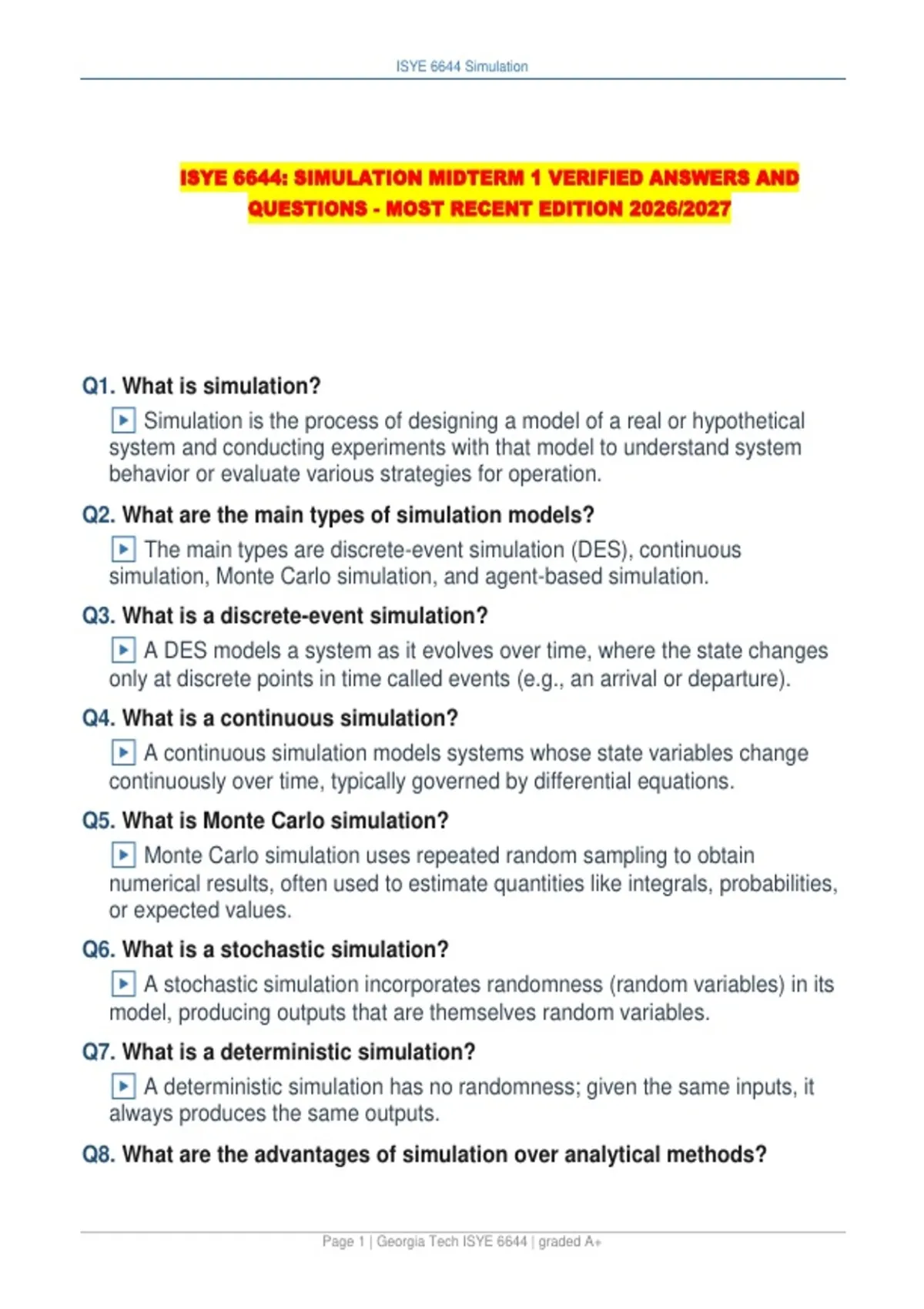 ISYE 6644 Simulation

ISYE 6644: SIMULATION MIDTERM 1 VERIFIED ANSWERS AND QUESTIONS - MOST RECENT EDITION 2026/2027

Q1. What is simulation?

▶ Simulation is the process of designing a model of a real or hypothetical system and conducting experiments with that model to understand system behavior or evaluate various strategies for operation.

Q2. What are the main types of simulation models?

▶ The main types are discrete-event simulation (DES), continuous simulation, Monte Carlo simulation, and agent-based simulation.

Q3. What is a discrete-event simulation?

▶ A DES models a system as it evolves over time, where the state changes only at discrete points in time called events (e.g., an arrival or departure).

Q4. What is a continuous simulation?

▶ A continuous simulation models systems whose state variables change continuously over time, typically governed by differential equations.

Q5. What is Monte Carlo simulation?

▶ Monte Carlo simulation uses repeated random sampling to obtain numerical results, often used to estimate quantities like integrals, probabilities, or expected values.

Q6. What is a stochastic simulation?

▶ A stochastic simulation incorporates randomness (random variables) in its model, producing outputs that are themselves random variables.

Q7. What is a deterministic simulation?

▶ A deterministic simulation has no randomness; given the same inputs, it always produces the same outputs.

Q8. What are the advantages of simulation over analytical methods?

Page 1 | Georgia Tech ISYE 6644 | graded A+